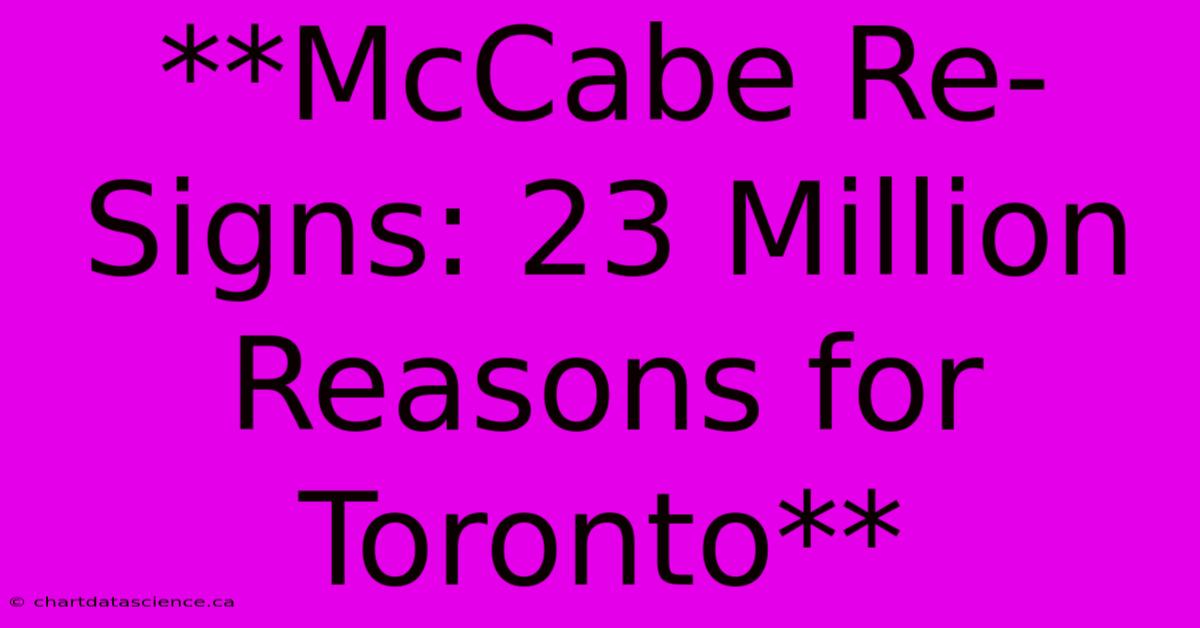 **McCabe Re-Signs: 23 Million Reasons for Toronto**

© chartdatascience.ca